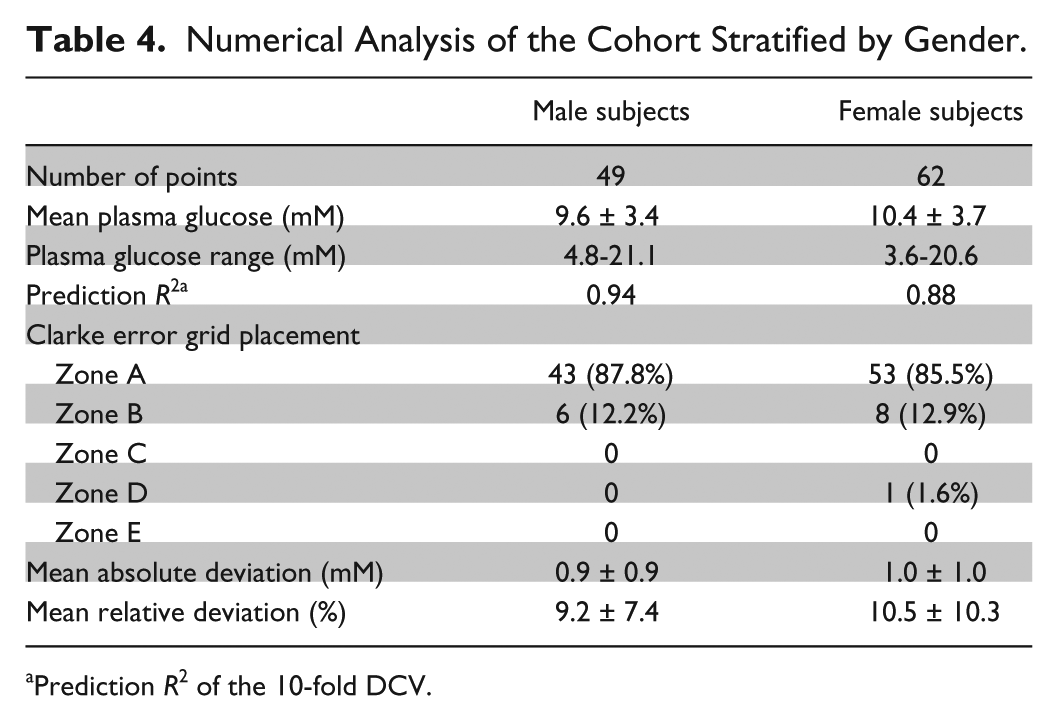 Table 4. Numerical Analysis of the Cohort Stratified by Gender.

|  | Male subjects | Female subjects |
|---|---|---|
| Number of points | 49 | 62 |
| Mean plasma glucose (mM) | 9.6 ± 3.4 | 10.4 ± 3.7 |
| Plasma glucose range (mM) | 4.8-21.1 | 3.6-20.6 |
| Prediction $R^{2a}$ | 0.94 | 0.88 |
| Clarke error grid placement |  |  |
| Zone A | 43 (87.8%) | 53 (85.5%) |
| Zone B | 6 (12.2%) | 8 (12.9%) |
| Zone C | 0 | 0 |
| Zone D | 0 | 1 (1.6%) |
| Zone E | 0 | 0 |
| Mean absolute deviation (mM) | 0.9 ± 0.9 | 1.0 ± 1.0 |
| Mean relative deviation (%) | 9.2 ± 7.4 | 10.5 ± 10.3 |

$^{a}$Prediction $R^2$ of the 10-fold DCV.